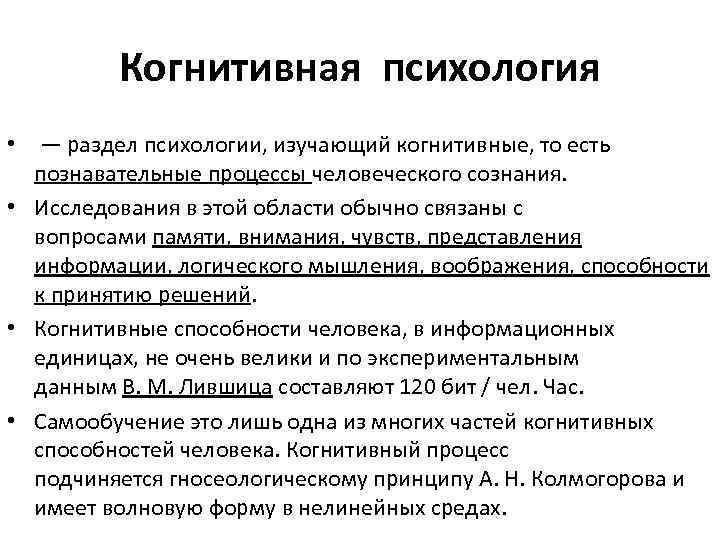 Когнитивная психология

• — раздел психологии, изучающий когнитивные, то есть познавательные процессы человеческого сознания.

• Исследования в этой области обычно связаны с вопросами памяти, внимания, чувств, представления информации, логического мышления, воображения, способности к принятию решений.

• Когнитивные способности человека, в информационных единицах, не очень велики и по экспериментальным данным В. М. Лившица составляют 120 бит / чел. Час.

• Самообучение это лишь одна из многих частей когнитивных способностей человека. Когнитивный процесс подчиняется гносеологическому принципу А. Н. Колмогорова и имеет волновую форму в нелинейных средах.